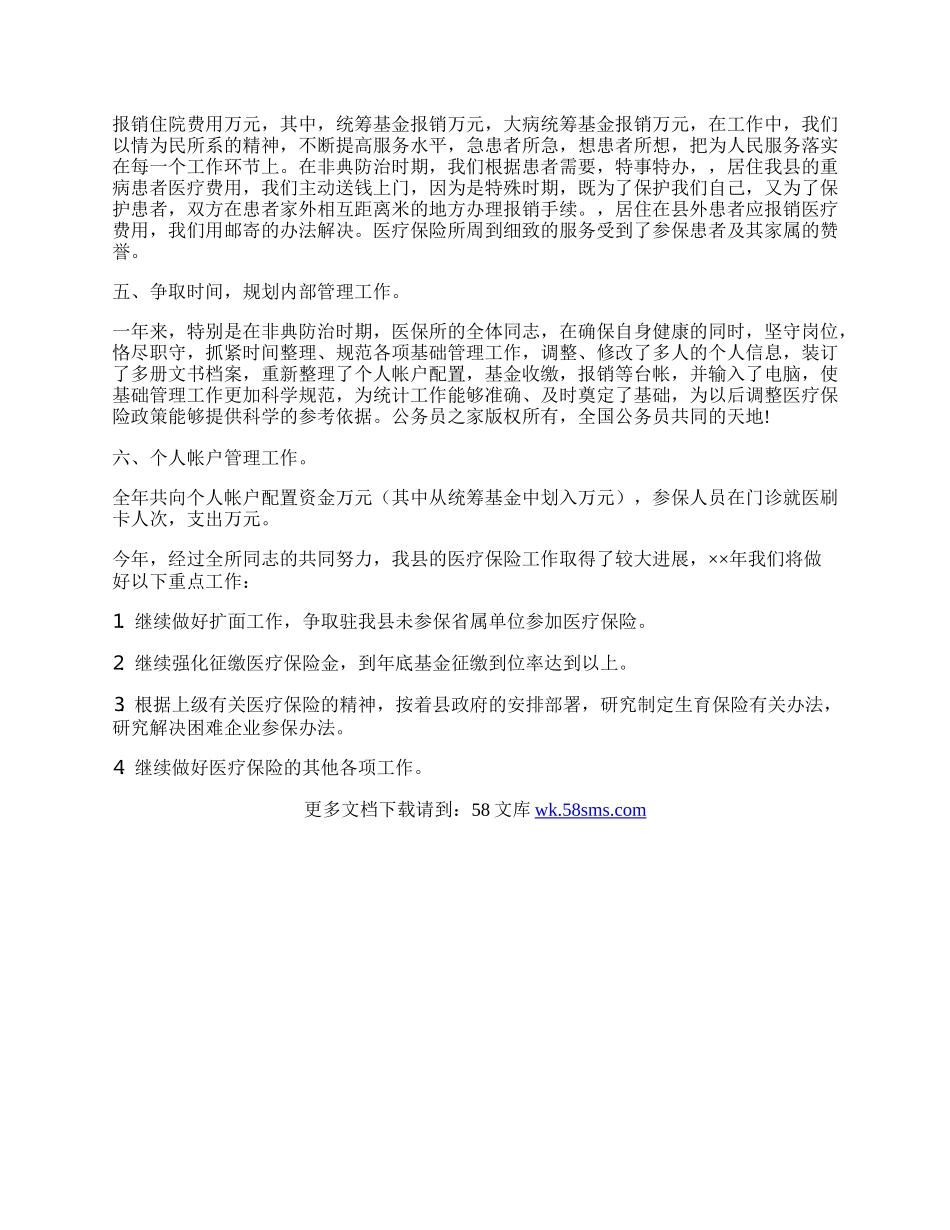 报销住院费用万元，其中，统筹基金报销万元，大病统筹基金报销万元，在工作中，我们以情为民所系的精神，不断提高服务水平，急患者所急，想患者所想，把为人民服务落实在每一个工作环节上。在非典防治时期，我们根据患者需要，特事特办，，居住我县的重病患者医疗费用，我们主动送钱上门，因为是特殊时期，既为了保护我们自己，又为了保护患者，双方在患者家外相互距离米的地方办理报销手续。，居住在县外患者应报销医疗费用，我们用邮寄的办法解决。医疗保险所周到细致的服务受到了参保患者及其家属的赞誉。

五、争取时间，规划内部管理工作。

一年来，特别是在非典防治时期，医保所的全体同志，在确保自身健康的同时，坚守岗位，恪尽职守，抓紧时间整理、规范各项基础管理工作，调整、修改了多人的个人信息，装订了多册文书档案，重新整理了个人帐户配置，基金收缴，报销等台帐，并输入了电脑，使基础管理工作更加科学规范，为统计工作能够准确、及时奠定了基础，为以后调整医疗保险政策能够提供科学的参考依据。公务员之家版权所有，全国公务员共同的天地!

六、个人帐户管理工作。

全年共向个人帐户配置资金万元（其中从统筹基金中划入万元），参保人员在门诊就医刷卡人次，支出万元。

今年，经过全所同志的共同努力，我县的医疗保险工作取得了较大进展，××年我们将做好以下重点工作：

1 继续做好扩面工作，争取驻我县未参保省属单位参加医疗保险。

2 继续强化征缴医疗保险金，到年底基金征缴到位率达到以上。

3 根据上级有关医疗保险的精神，按着县政府的安排部署，研究制定生育保险有关办法，研究解决困难企业参保办法。

4 继续做好医疗保险的其他各项工作。

更多文档下载请到：58 文库 wk.58sms.com